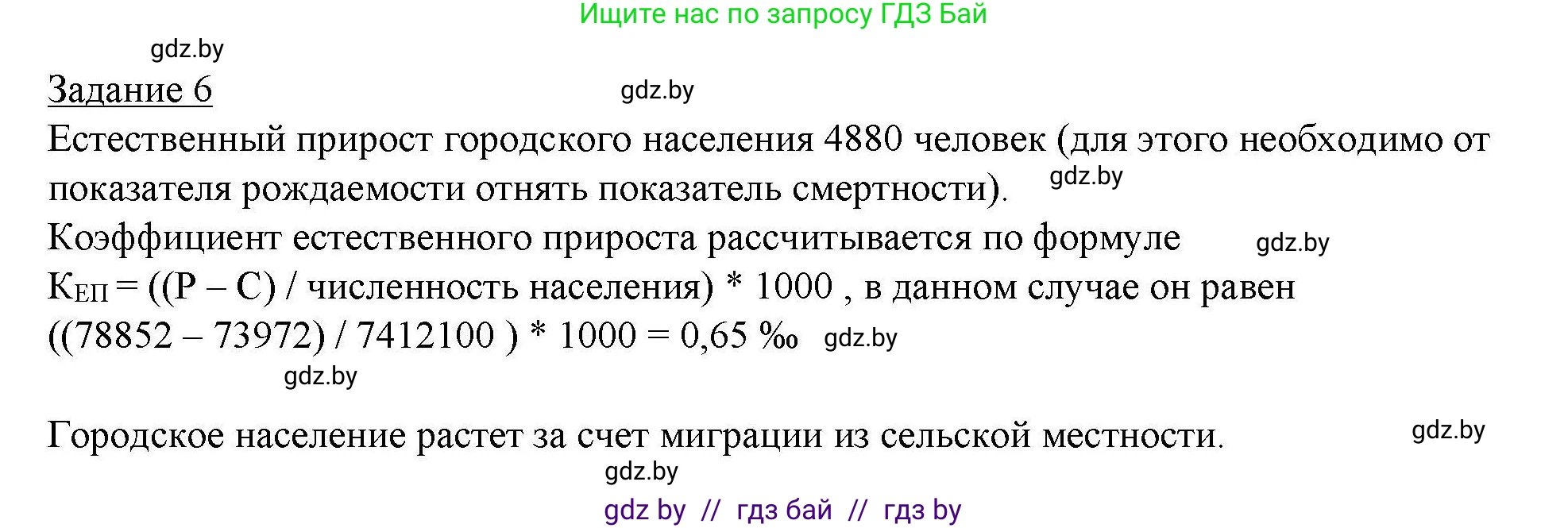 Ищите нас по запросу ГДЗ Бай

gdz.by

Задание 6

gdz.by

Естественный прирост городского населения 4880 человек (для этого необходимо от показателя рождаемости отнять показатель смертности).

gdz.by

Коэффициент естественного прироста рассчитывается по формуле

gdz.by

$К_{ЕП}$ = ((Р – С) / численность населения) * 1000 , в данном случае он равен ((78852 – 73972) / 7412100 ) * 1000 = 0,65 ‰

gdz.by

gdz.by

Городское население растет за счет миграции из сельской местности.

gdz.by

gdz.by

gdz by // гдз бай // гдз by